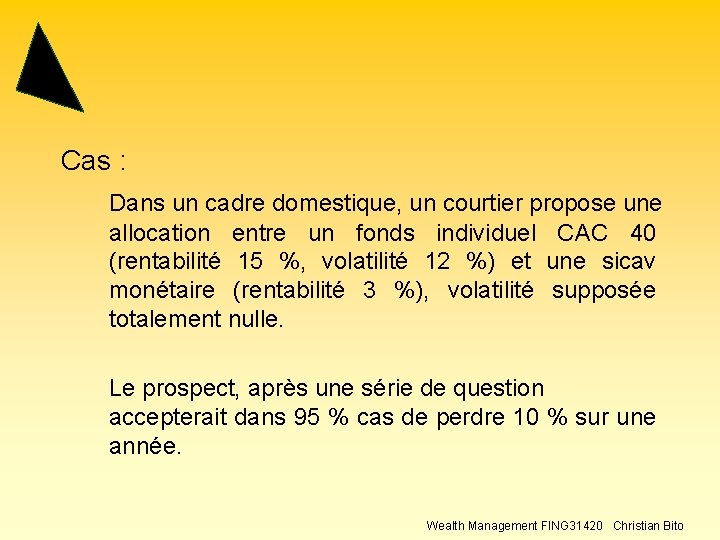 Cas :

Dans un cadre domestique, un courtier propose une allocation entre un fonds individuel CAC 40 (rentabilité 15 %, volatilité 12 %) et une sicav monétaire (rentabilité 3 %), volatilité supposée totalement nulle.

Le prospect, après une série de question accepterait dans 95 % cas de perdre 10 % sur une année.

Wealth Management FING31420 Christian Bito